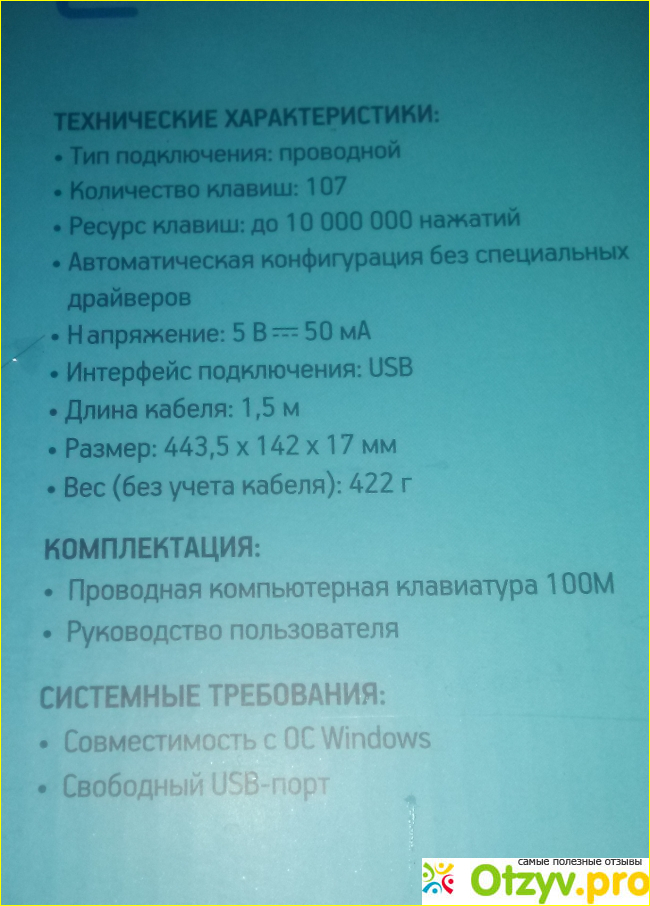 ТЕХНИЧЕСКИЕ ХАРАКТЕРИСТИКИ:
• Тип подключения: проводной
• Количество клавиш: 107
• Ресурс клавиш: до 10 000 000 нажатий
• Автоматическая конфигурация без специальных драйверов
• Напряжение: 5 В ⎓ 50 мА
• Интерфейс подключения: USB
• Длина кабеля: 1,5 м
• Размер: 443,5 x 142 x 17 мм
• Вес (без учета кабеля): 422 г

КОМПЛЕКТАЦИЯ:
• Проводная компьютерная клавиатура 100M
• Руководство пользователя

СИСТЕМНЫЕ ТРЕБОВАНИЯ:
• Совместимость с ОС Windows
• Свободный USB-порт

самые полезные отзывы
Otzyv.pro